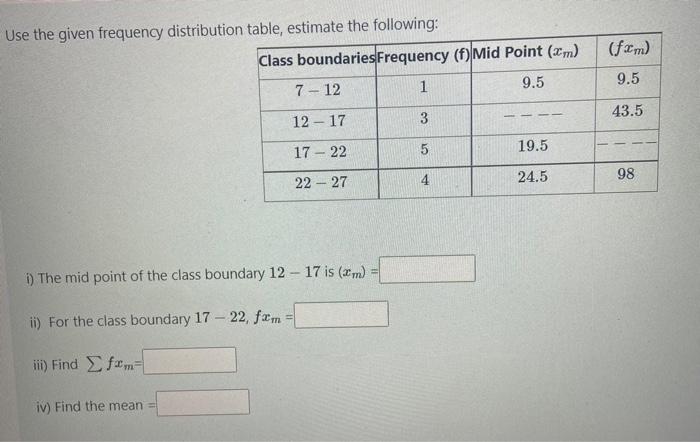 Use the given frequency distribution table, estimate the following:

| Class boundaries | Frequency (f) | Mid Point ($x_m$) | ($fx_m$) |
|---|---|---|---|
| $7-12$ | 1 | 9.5 | 9.5 |
| $12-17$ | 3 | ---- | 43.5 |
| $17-22$ | 5 | 19.5 | ---- |
| $22-27$ | 4 | 24.5 | 98 |

i) The mid point of the class boundary $12-17$ is ($x_m$) =

ii) For the class boundary $17-22$, $fx_m$ =

iii) Find $\sum fx_m$=

iv) Find the mean =